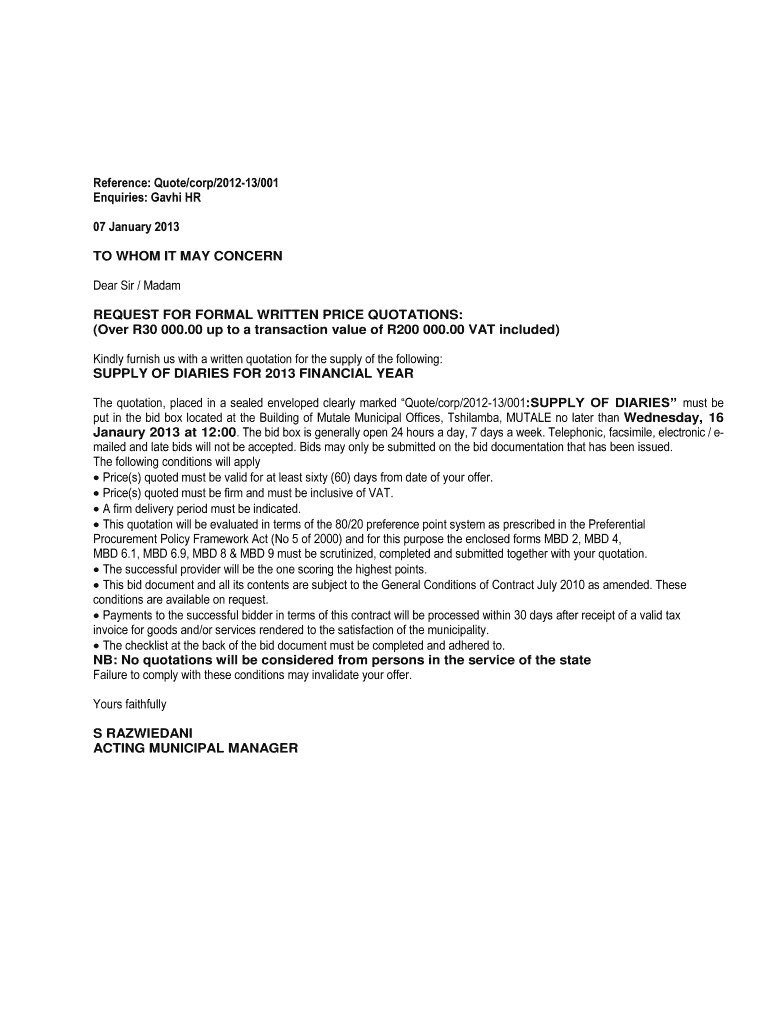 Reference: Quote/corp/2012-13/001
Enquiries: Gavhi HR

07 January 2013

TO WHOM IT MAY CONCERN

Dear Sir / Madam

REQUEST FOR FORMAL WRITTEN PRICE QUOTATIONS:
(Over R30 000.00 up to a transaction value of R200 000.00 VAT included)

Kindly furnish us with a written quotation for the supply of the following:
SUPPLY OF DIARIES FOR 2013 FINANCIAL YEAR

The quotation, placed in a sealed enveloped clearly marked "Quote/corp/2012-13/001:SUPPLY OF DIARIES" must be put in the bid box located at the Building of Mutale Municipal Offices, Tshilamba, MUTALE no later than Wednesday, 16 Janaury 2013 at 12:00. The bid box is generally open 24 hours a day, 7 days a week. Telephonic, facsimile, electronic / e-mailed and late bids will not be accepted. Bids may only be submitted on the bid documentation that has been issued.
The following conditions will apply
• Price(s) quoted must be valid for at least sixty (60) days from date of your offer.
• Price(s) quoted must be firm and must be inclusive of VAT.
• A firm delivery period must be indicated.
• This quotation will be evaluated in terms of the 80/20 preference point system as prescribed in the Preferential Procurement Policy Framework Act (No 5 of 2000) and for this purpose the enclosed forms MBD 2, MBD 4, MBD 6.1, MBD 6.9, MBD 8 & MBD 9 must be scrutinized, completed and submitted together with your quotation.
• The successful provider will be the one scoring the highest points.
• This bid document and all its contents are subject to the General Conditions of Contract July 2010 as amended. These conditions are available on request.
• Payments to the successful bidder in terms of this contract will be processed within 30 days after receipt of a valid tax invoice for goods and/or services rendered to the satisfaction of the municipality.
• The checklist at the back of the bid document must be completed and adhered to.
NB: No quotations will be considered from persons in the service of the state
Failure to comply with these conditions may invalidate your offer.

Yours faithfully

S RAZWIEDANI
ACTING MUNICIPAL MANAGER